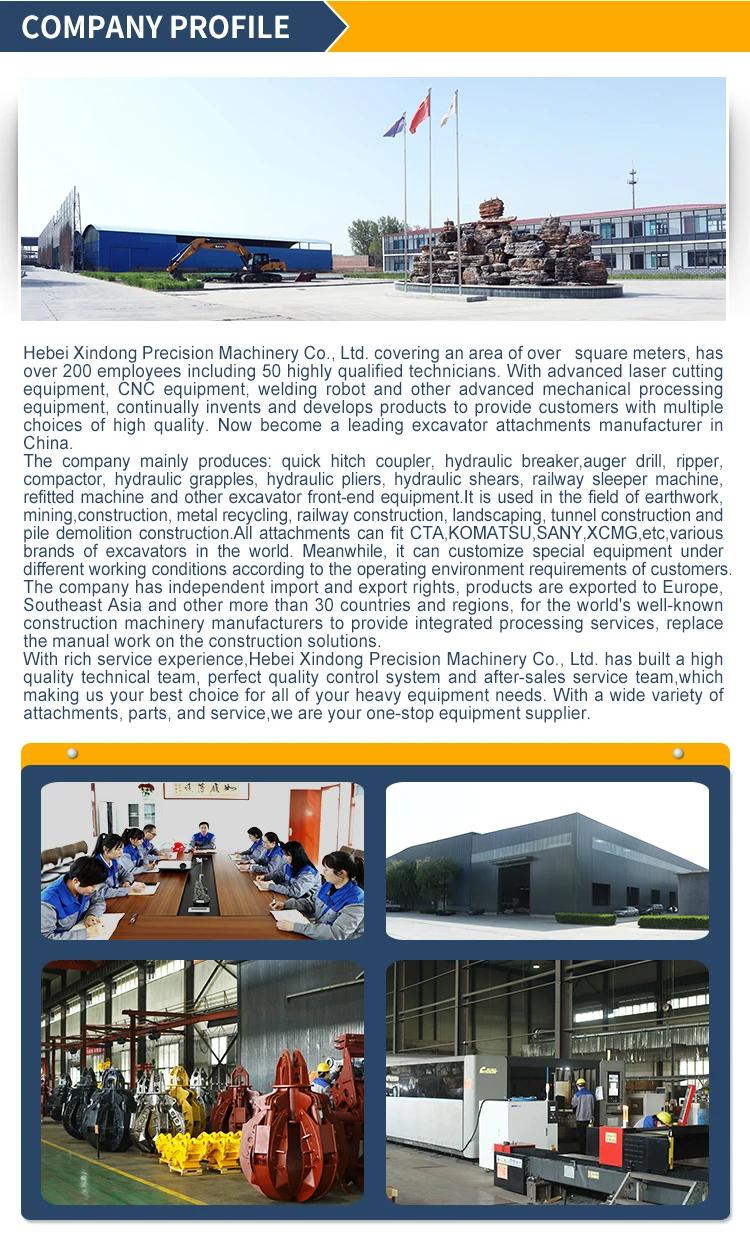 COMPANY PROFILE

Hebei Xindong Precision Machinery Co., Ltd. covering an area of over square meters, has over 200 employees including 50 highly qualified technicians. With advanced laser cutting equipment, CNC equipment, welding robot and other advanced mechanical processing equipment, continually invents and develops products to provide customers with multiple choices of high quality. Now become a leading excavator attachments manufacturer in China.
The company mainly produces: quick hitch coupler, hydraulic breaker,auger drill, ripper, compactor, hydraulic grapples, hydraulic pliers, hydraulic shears, railway sleeper machine, refitted machine and other excavator front-end equipment.It is used in the field of earthwork, mining,construction, metal recycling, railway construction, landscaping, tunnel construction and pile demolition construction.All attachments can fit CTA,KOMATSU,SANY,XCMG,etc,various brands of excavators in the world. Meanwhile, it can customize special equipment under different working conditions according to the operating environment requirements of customers.
The company has independent import and export rights, products are exported to Europe, Southeast Asia and other more than 30 countries and regions, for the world's well-known construction machinery manufacturers to provide integrated processing services, replace the manual work on the construction solutions.
With rich service experience,Hebei Xindong Precision Machinery Co., Ltd. has built a high quality technical team, perfect quality control system and after-sales service team,which making us your best choice for all of your heavy equipment needs. With a wide variety of attachments, parts, and service,we are your one-stop equipment supplier.